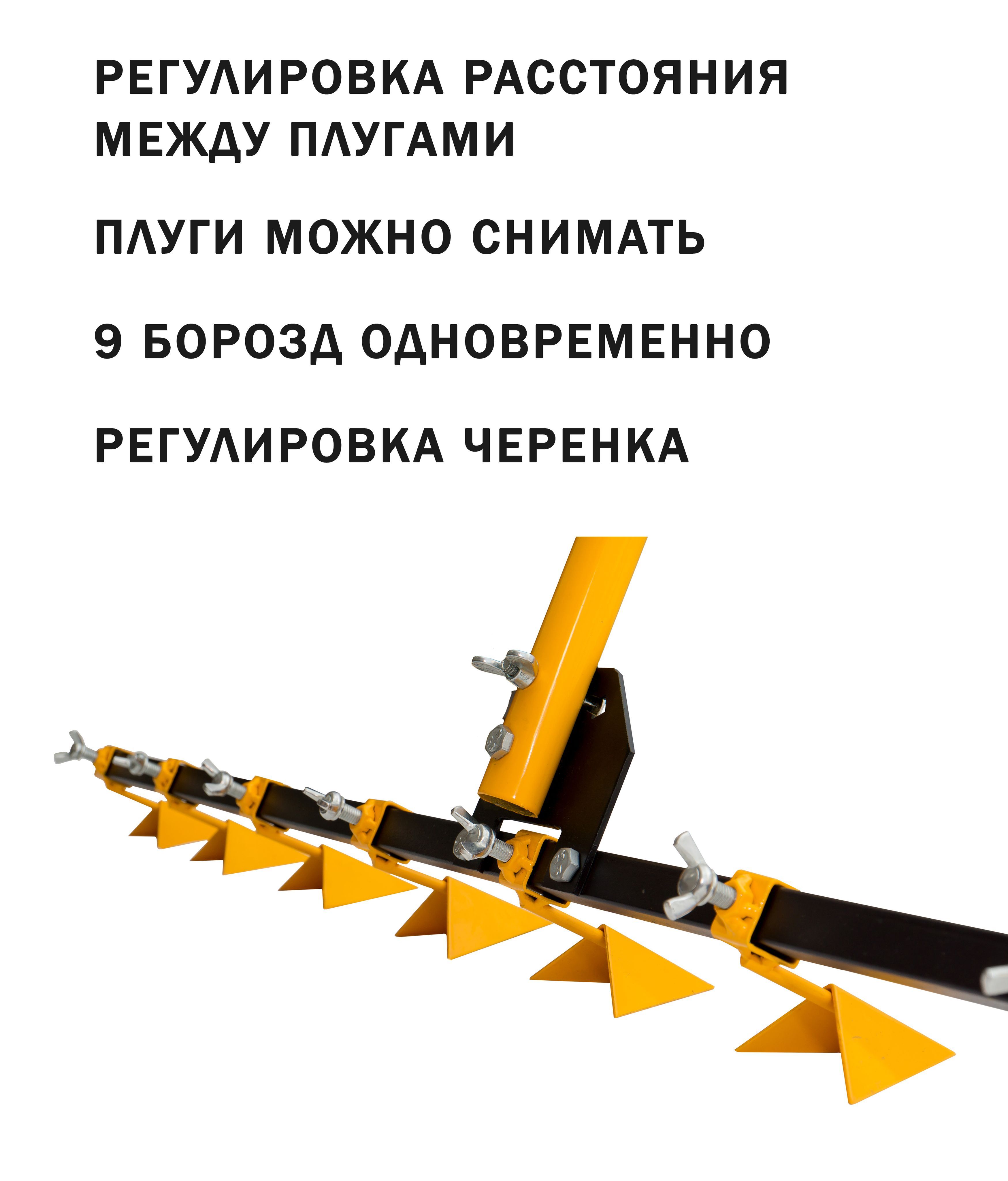 РЕГУЛИРОВКА РАССТОЯНИЯ МЕЖДУ ПЛУГАМИ

ПЛУГИ МОЖНО СНИМАТЬ

9 БОРОЗД ОДНОВРЕМЕННО

РЕГУЛИРОВКА ЧЕРЕНКА